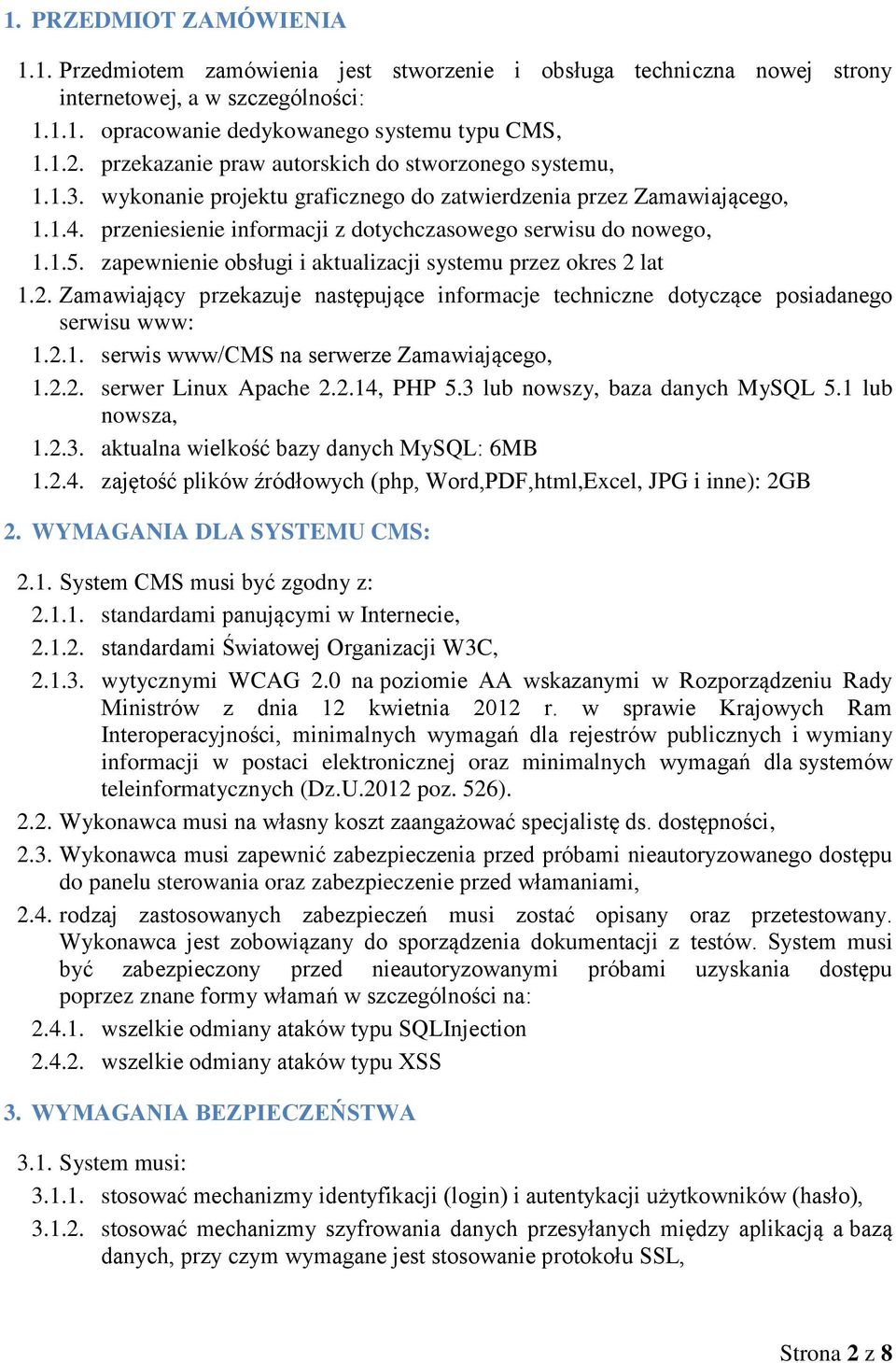 1. PRZEDMIOT ZAMÓWIENIA

1.1. Przedmiotem zamówienia jest stworzenie i obsługa techniczna nowej strony internetowej, a w szczególności:

1.1.1. opracowanie dedykowanego systemu typu CMS,

1.1.2. przekazanie praw autorskich do stworzonego systemu,

1.1.3. wykonanie projektu graficznego do zatwierdzenia przez Zamawiającego,

1.1.4. przeniesienie informacji z dotychczasowego serwisu do nowego,

1.1.5. zapewnienie obsługi i aktualizacji systemu przez okres 2 lat

1.2. Zamawiający przekazuje następujące informacje techniczne dotyczące posiadanego serwisu www:

1.2.1. serwis www/CMS na serwerze Zamawiającego,

1.2.2. serwer Linux Apache 2.2.14, PHP 5.3 lub nowszy, baza danych MySQL 5.1 lub nowsza,

1.2.3. aktualna wielkość bazy danych MySQL: 6MB

1.2.4. zajętość plików źródłowych (php, Word,PDF,html,Excel, JPG i inne): 2GB

2. WYMAGANIA DLA SYSTEMU CMS:

2.1. System CMS musi być zgodny z:

2.1.1. standardami panującymi w Internecie,

2.1.2. standardami Światowej Organizacji W3C,

2.1.3. wytycznymi WCAG 2.0 na poziomie AA wskazanymi w Rozporządzeniu Rady Ministrów z dnia 12 kwietnia 2012 r. w sprawie Krajowych Ram Interoperacyjności, minimalnych wymagań dla rejestrów publicznych i wymiany informacji w postaci elektronicznej oraz minimalnych wymagań dla systemów teleinformatycznych (Dz.U.2012 poz. 526).

2.2. Wykonawca musi na własny koszt zaangażować specjalistę ds. dostępności,

2.3. Wykonawca musi zapewnić zabezpieczenia przed próbami nieautoryzowanego dostępu do panelu sterowania oraz zabezpieczenie przed włamaniami,

2.4. rodzaj zastosowanych zabezpieczeń musi zostać opisany oraz przetestowany. Wykonawca jest zobowiązany do sporządzenia dokumentacji z testów. System musi być zabezpieczony przed nieautoryzowanymi próbami uzyskania dostępu poprzez znane formy włamań w szczególności na:

2.4.1. wszelkie odmiany ataków typu SQLInjection

2.4.2. wszelkie odmiany ataków typu XSS

3. WYMAGANIA BEZPIECZEŃSTWA

3.1. System musi:

3.1.1. stosować mechanizmy identyfikacji (login) i autentykacji użytkowników (hasło),

3.1.2. stosować mechanizmy szyfrowania danych przesyłanych między aplikacją a bazą danych, przy czym wymagane jest stosowanie protokołu SSL,

Strona 2 z 8